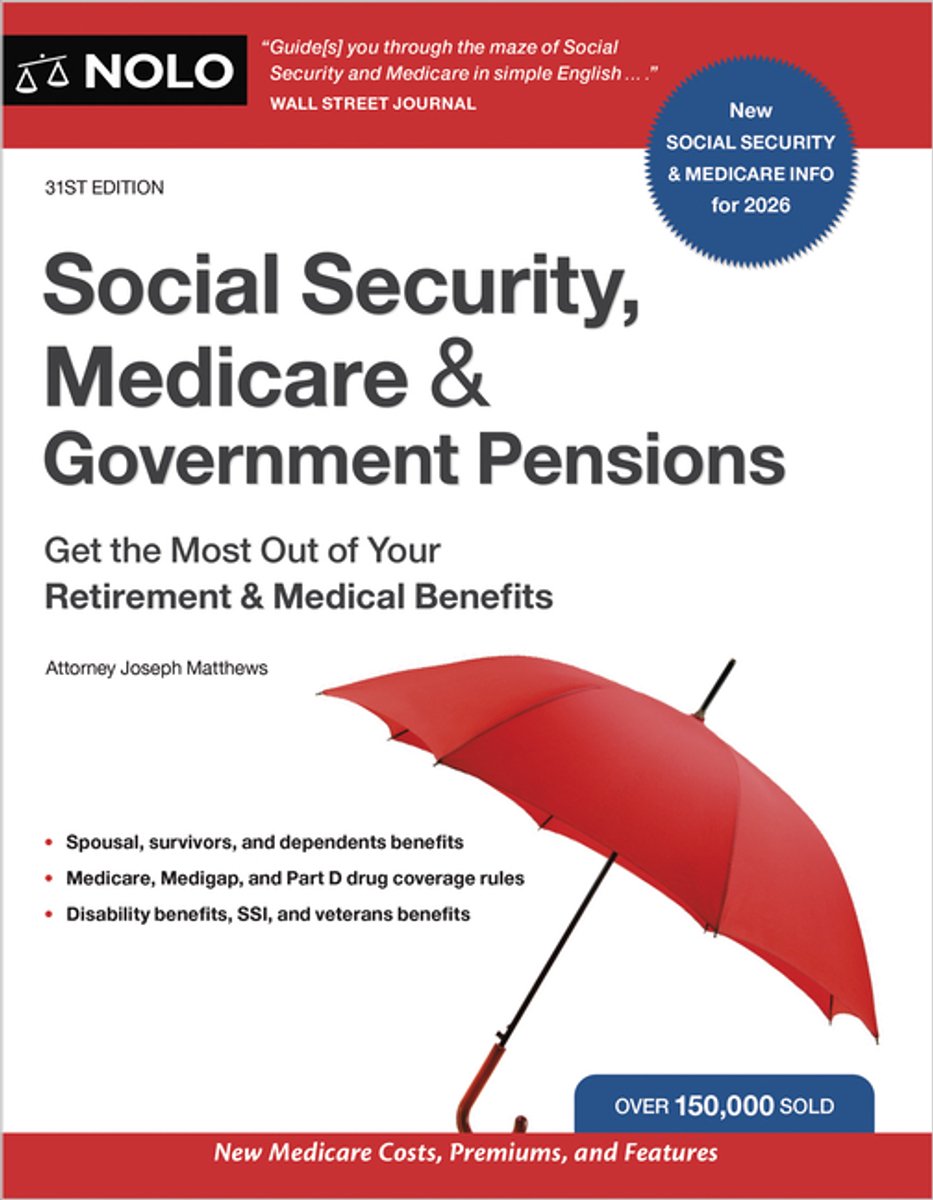 NOLO

"Guide[s] you through the maze of Social Security and Medicare in simple English ... ."
WALL STREET JOURNAL

New
SOCIAL SECURITY
& MEDICARE INFO
for 2026

31ST EDITION

Social Security, Medicare & Government Pensions

Get the Most Out of Your
Retirement & Medical Benefits

Attorney Joseph Matthews

• Spousal, survivors, and dependents benefits
• Medicare, Medigap, and Part D drug coverage rules
• Disability benefits, SSI, and veterans benefits

OVER 150,000 SOLD

New Medicare Costs, Premiums, and Features